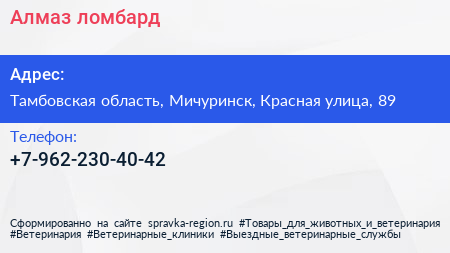 Алмаз ломбард

Адрес:

Тамбовская область, Мичуринск, Красная улица, 89

Телефон:

+7-962-230-40-42

Сформированно на сайте spravka-region.ru #Товары_для_животных_и_ветеринария #Ветеринария #Ветеринарные_клиники #Выездные_ветеринарные_службы